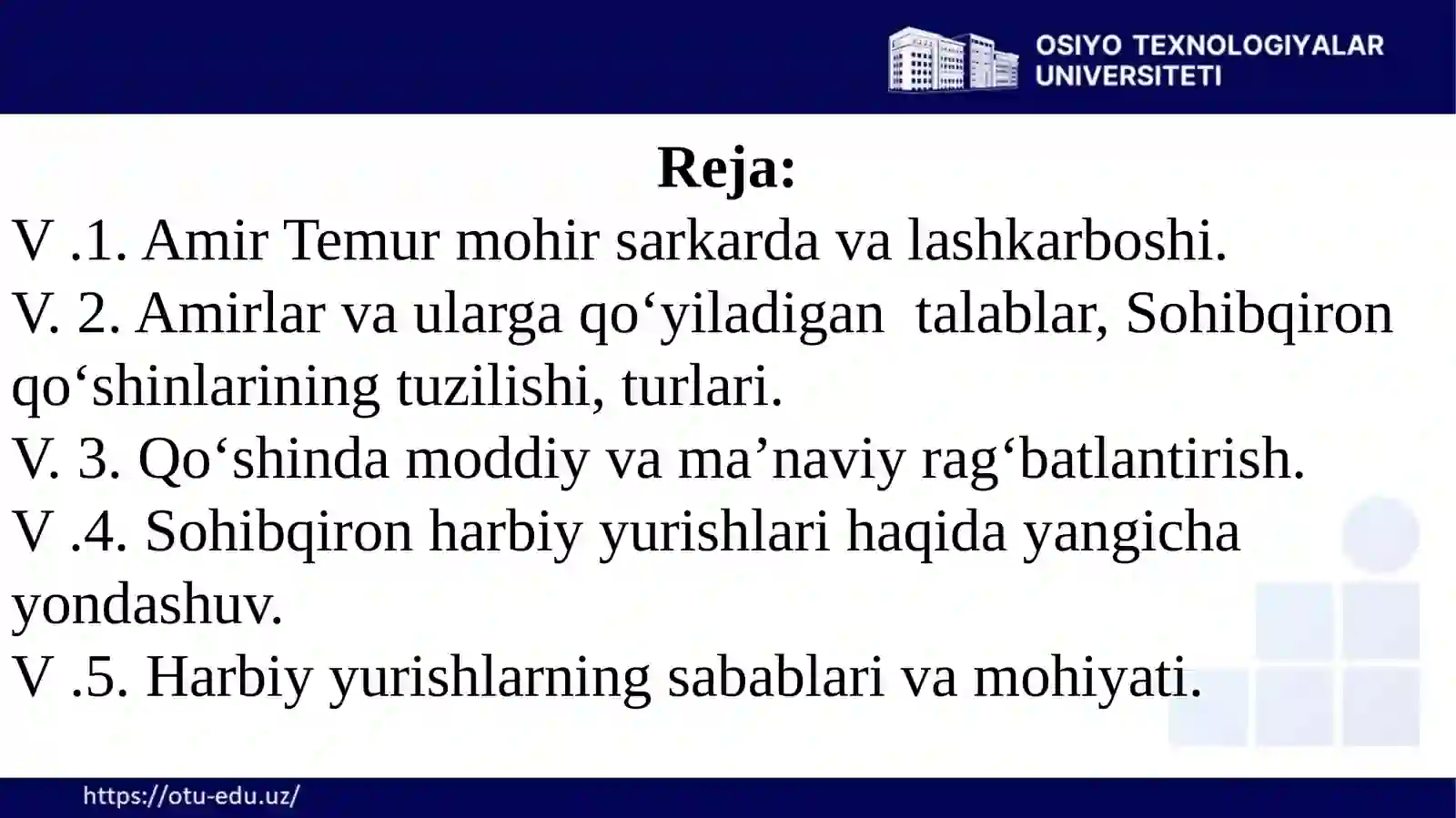 OSIYO TEXNOLOGIYALAR UNIVERSITETI

Reja:

V .1. Amir Temur mohir sarkarda va lashkarboshi.

V. 2. Amirlar va ularga qo‘yiladigan talablar, Sohibqiron qo‘shinlarining tuzilishi, turlari.

V. 3. Qo‘shinda moddiy va ma’naviy rag‘batlantirish.

V .4. Sohibqiron harbiy yurishlari haqida yangicha yondashuv.

V .5. Harbiy yurishlarning sabablari va mohiyati.

https://otu-edu.uz/